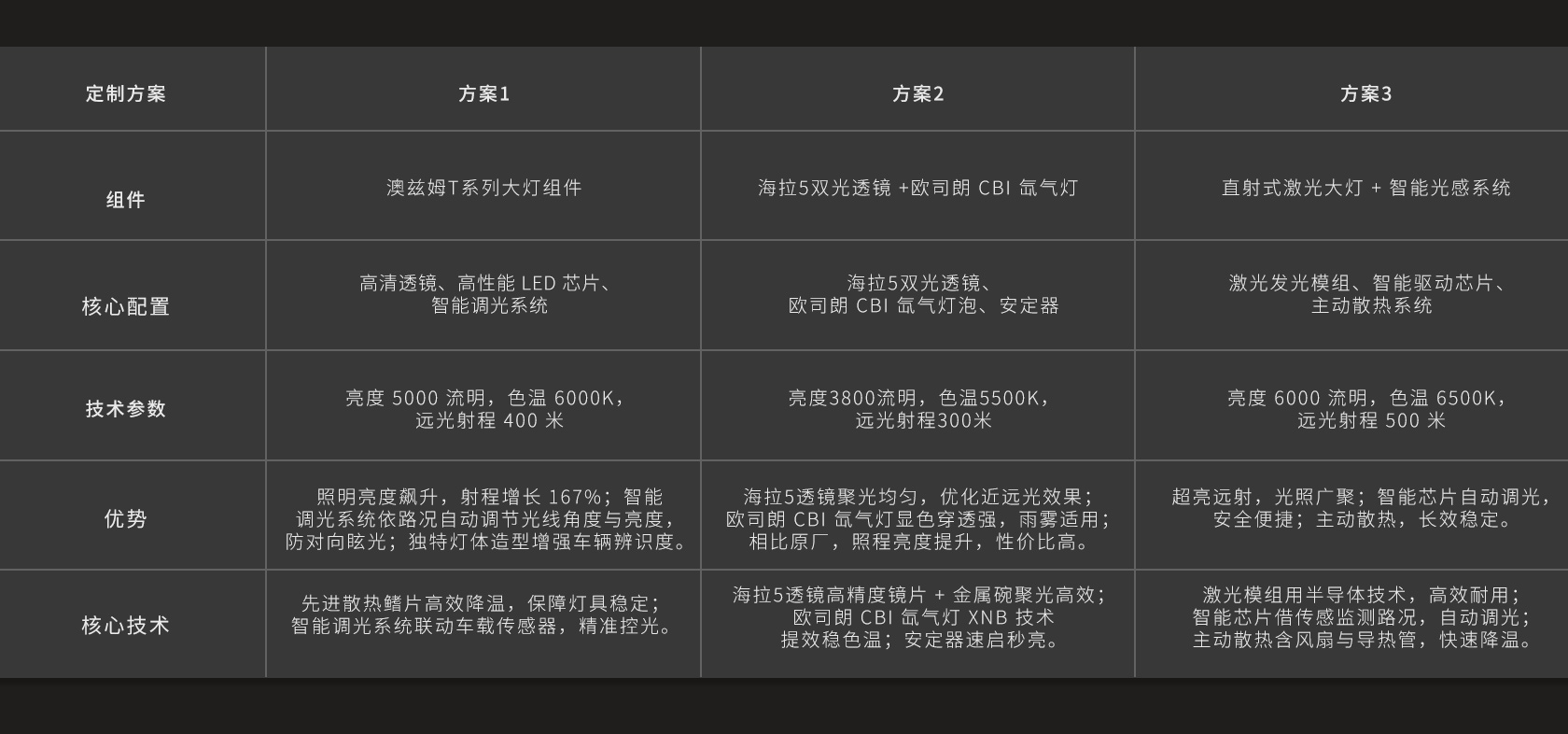 | 定制方案 | 方案1 | 方案2 | 方案3 |
|---|---|---|---|
| 组件 | 澳兹姆T系列大灯组件 | 海拉5双光透镜 +欧司朗 CBI 氙气灯 | 直射式激光大灯 + 智能光感系统 |
| 核心配置 | 高清透镜、高性能 LED 芯片、智能调光系统 | 海拉5双光透镜、欧司朗 CBI 氙气灯泡、安定器 | 激光发光模组、智能驱动芯片、主动散热系统 |
| 技术参数 | 亮度 5000 流明，色温 6000K，远光射程 400 米 | 亮度3800流明，色温5500K，远光射程300米 | 亮度 6000 流明，色温 6500K，远光射程 500 米 |
| 优势 | 照明亮度飙升，射程增长 167%；智能调光系统依路况自动调节光线角度与亮度，防对向眩光；独特灯体造型增强车辆辨识度。 | 海拉5透镜聚光均匀，优化近远光效果；欧司朗 CBI 氙气灯显色穿透强，雨雾适用；相比原厂，照程亮度提升，性价比高。 | 超亮远射，光照广聚；智能芯片自动调光，安全便捷；主动散热，长效稳定。 |
| 核心技术 | 先进散热鳍片高效降温，保障灯具稳定；智能调光系统联动车载传感器，精准控光。 | 海拉5透镜高精度镜片 + 金属碗聚光高效；欧司朗 CBI 氙气灯 XNB 技术提效稳色温；安定器速启秒亮。 | 激光模组用半导体技术，高效耐用；智能芯片借传感监测路况，自动调光；主动散热含风扇与导热管，快速降温。 |